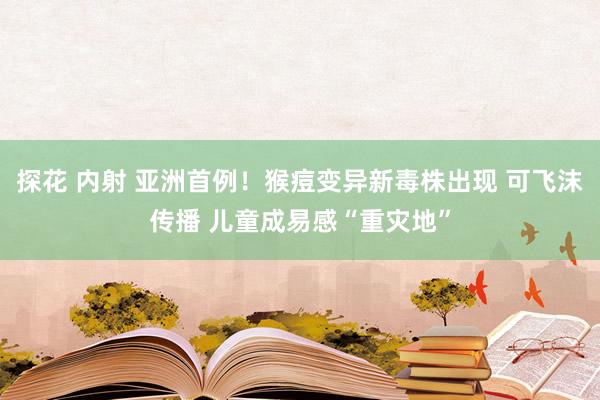 探花 内射 亚洲首例！猴痘变异新毒株出现 可飞沫传播 儿童成易感“重灾地”